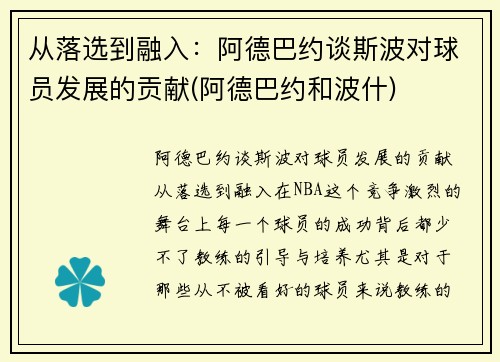 从落选到融入：阿德巴约谈斯波对球员发展的贡献(阿德巴约和波什)

阿德巴约谈斯波对球员发展的贡献从落选到融入在NBA这个竞争激烈的舞台上每一个球员的成功背后都少不了教练的引导与培养尤其是对于那些从不被看好的球员来说教练的